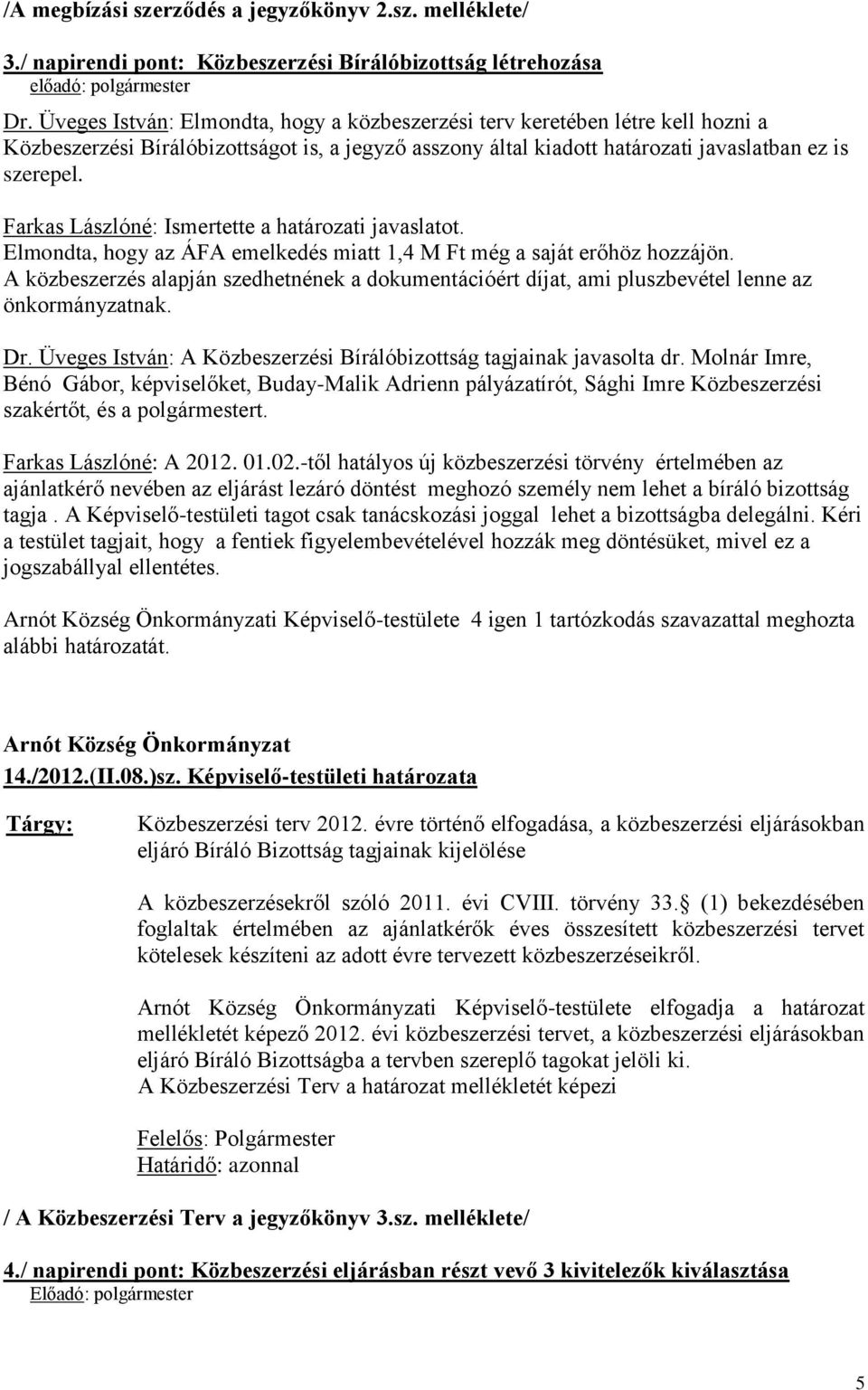 /A megbízási szerződés a jegyzőkönyv 2.sz. melléklete/

3./ napirendi pont: Közbeszerzési Bírálóbizottság létrehozása
előadó: polgármester

Dr. Üveges István: Elmondta, hogy a közbeszerzési terv keretében létre kell hozni a Közbeszerzési Bírálóbizottságot is, a jegyző asszony által kiadott határozati javaslatban ez is szerepel.

Farkas Lászlóné: Ismertette a határozati javaslatot.
Elmondta, hogy az ÁFA emelkedés miatt 1,4 M Ft még a saját erőhöz hozzájön.
A közbeszerzés alapján szedhetnének a dokumentációért díjat, ami pluszbevétel lenne az önkormányzatnak.

Dr. Üveges István: A Közbeszerzési Bírálóbizottság tagjainak javasolta dr. Molnár Imre, Bénó Gábor, képviselőket, Buday-Malik Adrienn pályázatírót, Sághi Imre Közbeszerzési szakértőt, és a polgármestert.

Farkas Lászlóné: A 2012. 01.02.-től hatályos új közbeszerzési törvény értelmében az ajánlatkérő nevében az eljárást lezáró döntést meghozó személy nem lehet a bíráló bizottság tagja . A Képviselő-testületi tagot csak tanácskozási joggal lehet a bizottságba delegálni. Kéri a testület tagjait, hogy a fentiek figyelembevételével hozzák meg döntésüket, mivel ez a jogszabállyal ellentétes.

Arnót Község Önkormányzati Képviselő-testülete 4 igen 1 tartózkodás szavazattal meghozta alábbi határozatát.

Arnót Község Önkormányzat
14./2012.(II.08.)sz. Képviselő-testületi határozata

Tárgy: Közbeszerzési terv 2012. évre történő elfogadása, a közbeszerzési eljárásokban eljáró Bíráló Bizottság tagjainak kijelölése

A közbeszerzésekről szóló 2011. évi CVIII. törvény 33. (1) bekezdésében foglaltak értelmében az ajánlatkérők éves összesített közbeszerzési tervet kötelesek készíteni az adott évre tervezett közbeszerzéseikről.

Arnót Község Önkormányzati Képviselő-testülete elfogadja a határozat mellékletét képező 2012. évi közbeszerzési tervet, a közbeszerzési eljárásokban eljáró Bíráló Bizottságba a tervben szereplő tagokat jelöli ki.
A Közbeszerzési Terv a határozat mellékletét képezi

Felelős: Polgármester
Határidő: azonnal

/ A Közbeszerzési Terv a jegyzőkönyv 3.sz. melléklete/

4./ napirendi pont: Közbeszerzési eljárásban részt vevő 3 kivitelezők kiválasztása
Előadó: polgármester

5